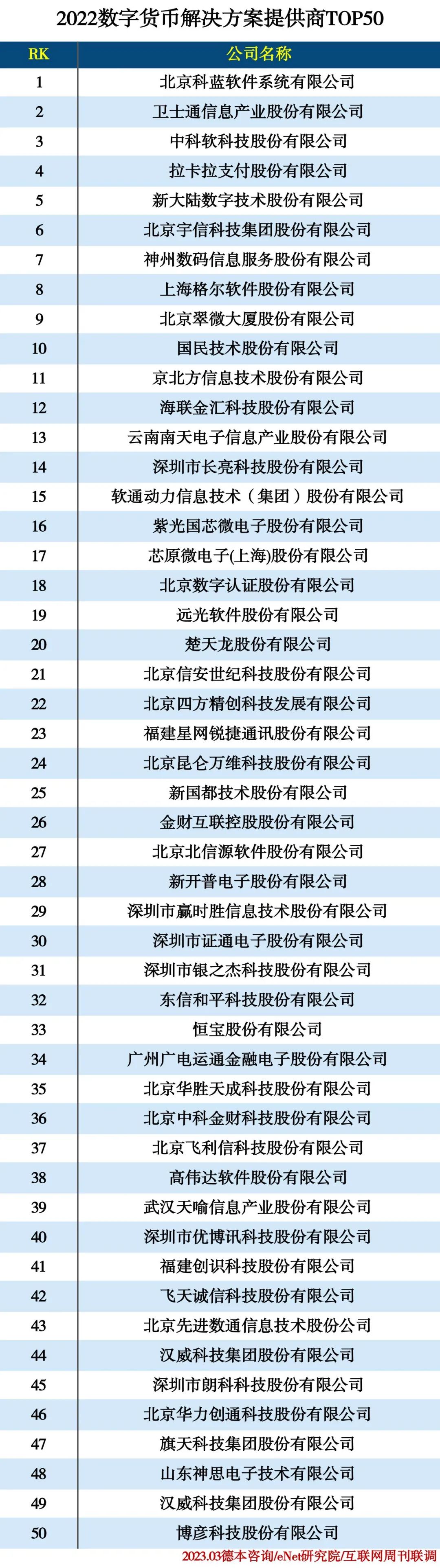 2022数字货币解决方案提供商TOP50

| RK | 公司名称 |
|---|---|
| 1 | 北京科蓝软件系统有限公司 |
| 2 | 卫士通信息产业股份有限公司 |
| 3 | 中科软科技股份有限公司 |
| 4 | 拉卡拉支付股份有限公司 |
| 5 | 新大陆数字技术股份有限公司 |
| 6 | 北京宇信科技集团股份有限公司 |
| 7 | 神州数码信息服务股份有限公司 |
| 8 | 上海格尔软件股份有限公司 |
| 9 | 北京翠微大厦股份有限公司 |
| 10 | 国民技术股份有限公司 |
| 11 | 京北方信息技术股份有限公司 |
| 12 | 海联金汇科技股份有限公司 |
| 13 | 云南南天电子信息产业股份有限公司 |
| 14 | 深圳市长亮科技股份有限公司 |
| 15 | 软通动力信息技术（集团）股份有限公司 |
| 16 | 紫光国芯微电子股份有限公司 |
| 17 | 芯原微电子(上海)股份有限公司 |
| 18 | 北京数字认证股份有限公司 |
| 19 | 远光软件股份有限公司 |
| 20 | 楚天龙股份有限公司 |
| 21 | 北京信安世纪科技股份有限公司 |
| 22 | 北京四方精创科技发展有限公司 |
| 23 | 福建星网锐捷通讯股份有限公司 |
| 24 | 北京昆仑万维科技股份有限公司 |
| 25 | 新国都技术股份有限公司 |
| 26 | 金财互联控股股份有限公司 |
| 27 | 北京北信源软件股份有限公司 |
| 28 | 新开普电子股份有限公司 |
| 29 | 深圳市赢时胜信息技术股份有限公司 |
| 30 | 深圳市证通电子股份有限公司 |
| 31 | 深圳市银之杰科技股份有限公司 |
| 32 | 东信和平科技股份有限公司 |
| 33 | 恒宝股份有限公司 |
| 34 | 广州广电运通金融电子股份有限公司 |
| 35 | 北京华胜天成科技股份有限公司 |
| 36 | 北京中科金财科技股份有限公司 |
| 37 | 北京飞利信科技股份有限公司 |
| 38 | 高伟达软件股份有限公司 |
| 39 | 武汉天喻信息产业股份有限公司 |
| 40 | 深圳市优博讯科技股份有限公司 |
| 41 | 福建创识科技股份有限公司 |
| 42 | 飞天诚信科技股份有限公司 |
| 43 | 北京先进数通信息技术股份公司 |
| 44 | 汉威科技集团股份有限公司 |
| 45 | 深圳市朗科科技股份有限公司 |
| 46 | 北京华力创通科技股份有限公司 |
| 47 | 旗天科技集团股份有限公司 |
| 48 | 山东神思电子技术有限公司 |
| 49 | 汉威科技集团股份有限公司 |
| 50 | 博彦科技股份有限公司 |

2023.03德本咨询/eNet研究院/互联网周刊联调